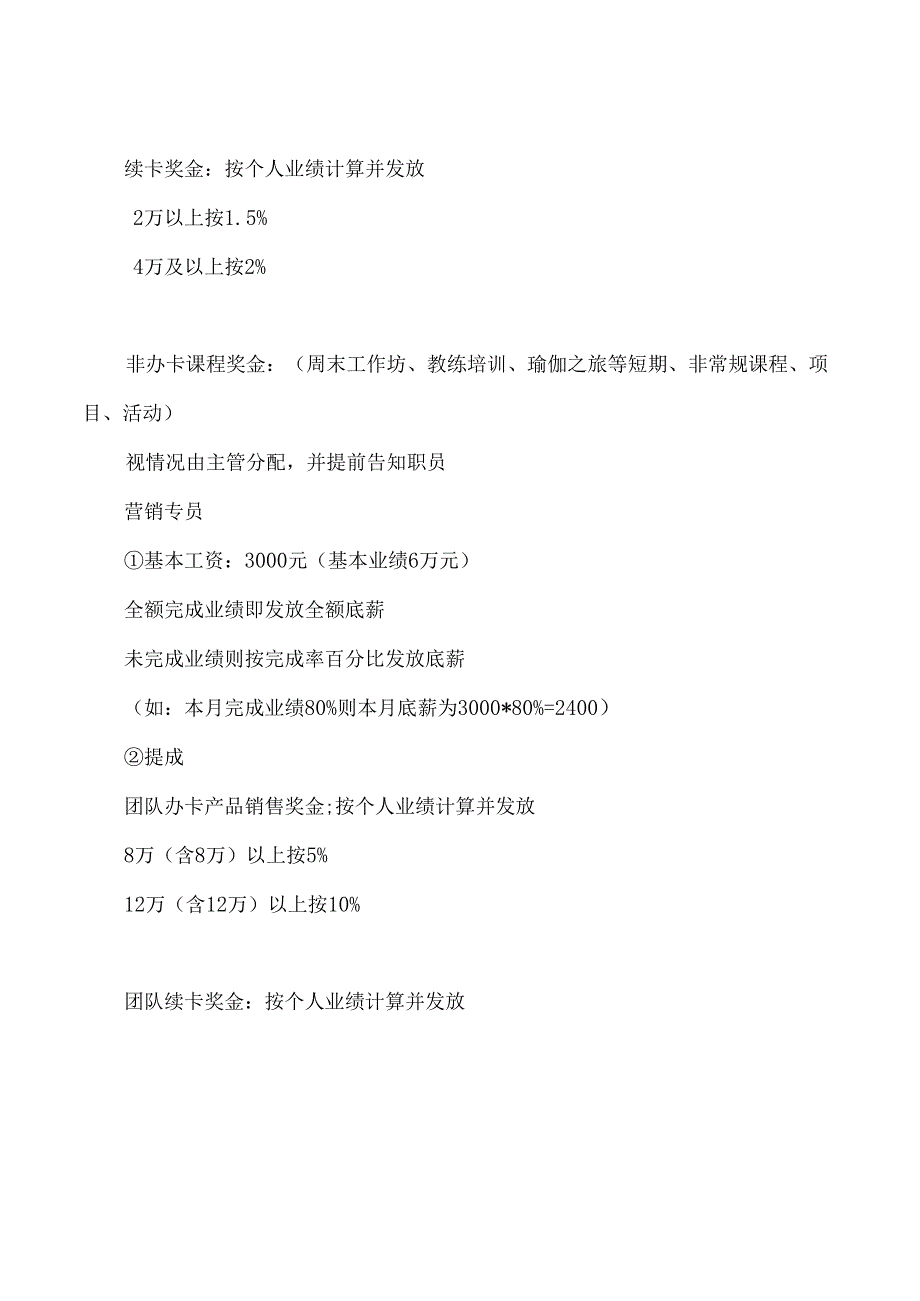 续卡奖金：按个人业绩计算并发放

2万以上按1.5%

4万及以上按2%

非办卡课程奖金：（周末工作坊、教练培训、瑜伽之旅等短期、非常规课程、项目、活动）

视情况由主管分配，并提前告知职员

营销专员

①基本工资：3000元（基本业绩6万元）

全额完成业绩即发放全额底薪

未完成业绩则按完成率百分比发放底薪

（如：本月完成业绩80%则本月底薪为3000*80%=2400）

②提成

团队办卡产品销售奖金;按个人业绩计算并发放

8万（含8万）以上按5%

12万（含12万）以上按10%

团队续卡奖金：按个人业绩计算并发放